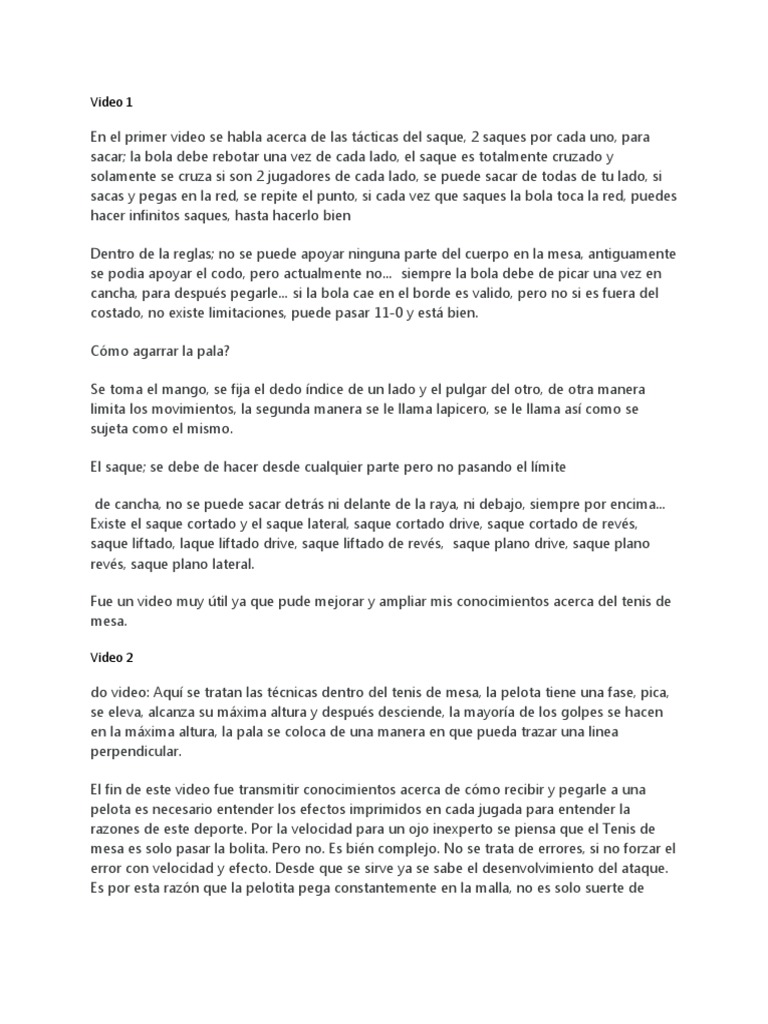 Video 1

En el primer video se habla acerca de las tácticas del saque, 2 saques por cada uno, para sacar; la bola debe rebotar una vez de cada lado, el saque es totalmente cruzado y solamente se cruza si son 2 jugadores de cada lado, se puede sacar de todas de tu lado, si sacas y pegas en la red, se repite el punto, si cada vez que saques la bola toca la red, puedes hacer infinitos saques, hasta hacerlo bien

Dentro de la reglas; no se puede apoyar ninguna parte del cuerpo en la mesa, antiguamente se podia apoyar el codo, pero actualmente no... siempre la bola debe de picar una vez en cancha, para después pegarle... si la bola cae en el borde es valido, pero no si es fuera del costado, no existe limitaciones, puede pasar 11-0 y está bien.

Cómo agarrar la pala?

Se toma el mango, se fija el dedo índice de un lado y el pulgar del otro, de otra manera limita los movimientos, la segunda manera se le llama lapicero, se le llama así como se sujeta como el mismo.

El saque; se debe de hacer desde cualquier parte pero no pasando el límite

de cancha, no se puede sacar detrás ni delante de la raya, ni debajo, siempre por encima... Existe el saque cortado y el saque lateral, saque cortado drive, saque cortado de revés, saque liftado, laque liftado drive, saque liftado de revés, saque plano drive, saque plano revés, saque plano lateral.

Fue un video muy útil ya que pude mejorar y ampliar mis conocimientos acerca del tenis de mesa.

Video 2

do video: Aquí se tratan las técnicas dentro del tenis de mesa, la pelota tiene una fase, pica, se eleva, alcanza su máxima altura y después desciende, la mayoría de los golpes se hacen en la máxima altura, la pala se coloca de una manera en que pueda trazar una linea perpendicular.

El fin de este video fue transmitir conocimientos acerca de cómo recibir y pegarle a una pelota es necesario entender los efectos imprimidos en cada jugada para entender la razones de este deporte. Por la velocidad para un ojo inexperto se piensa que el Tenis de mesa es solo pasar la bolita. Pero no. Es bién complejo. No se trata de errores, si no forzar el error con velocidad y efecto. Desde que se sirve ya se sabe el desenvolvimiento del ataque. Es por esta razón que la pelotita pega constantemente en la malla, no es solo suerte de